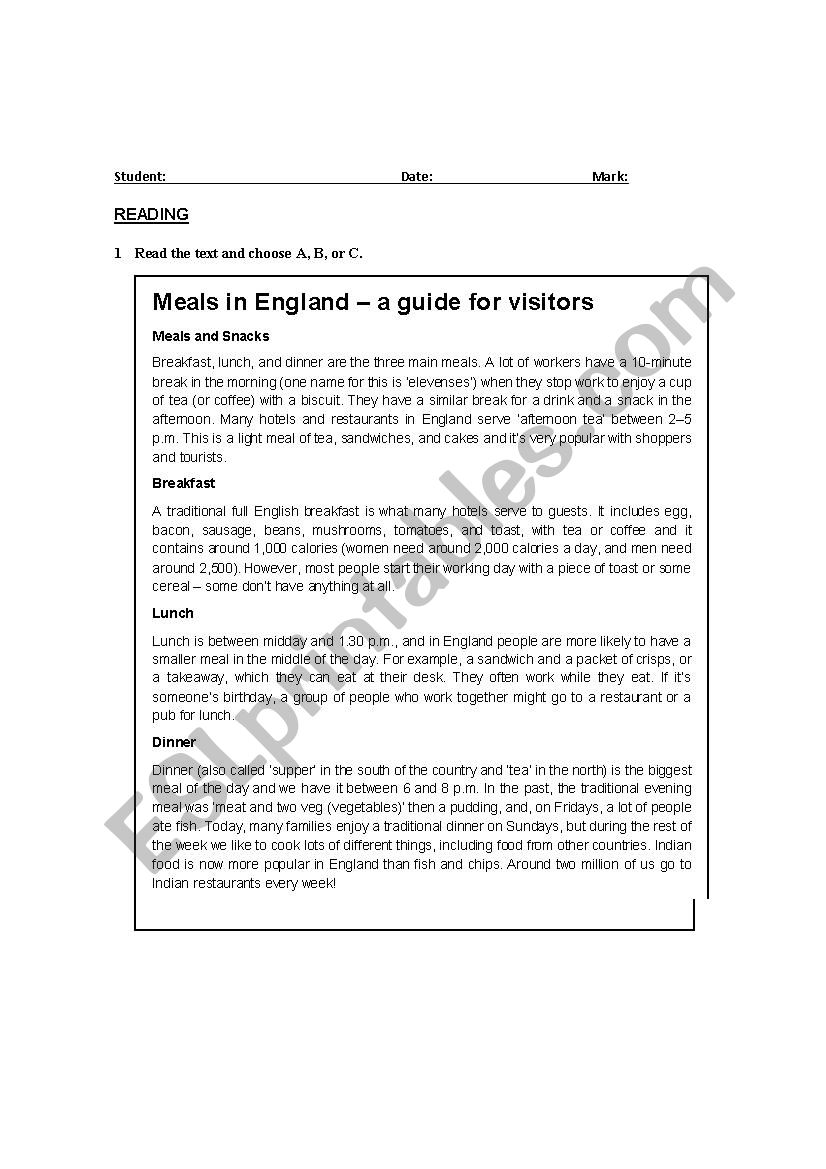 Student: Date: Mark:

READING

1 Read the text and choose A, B, or C.

Meals in England – a guide for visitors

Meals and Snacks

Breakfast, lunch, and dinner are the three main meals. A lot of workers have a 10-minute break in the morning (one name for this is 'elevenses') when they stop work to enjoy a cup of tea (or coffee) with a biscuit. They have a similar break for a drink and a snack in the afternoon. Many hotels and restaurants in England serve 'afternoon tea' between 2–5 p.m. This is a light meal of tea, sandwiches, and cakes and it's very popular with shoppers and tourists.

Breakfast

A traditional full English breakfast is what many hotels serve to guests. It includes egg, bacon, sausage, beans, mushrooms, tomatoes, and toast, with tea or coffee and it contains around 1,000 calories (women need around 2,000 calories a day, and men need around 2,500). However, most people start their working day with a piece of toast or some cereal – some don't have anything at all.

Lunch

Lunch is between midday and 1.30 p.m., and in England people are more likely to have a smaller meal in the middle of the day. For example, a sandwich and a packet of crisps, or a takeaway, which they can eat at their desk. They often work while they eat. If it's someone's birthday, a group of people who work together might go to a restaurant or a pub for lunch.

Dinner

Dinner (also called 'supper' in the south of the country and 'tea' in the north) is the biggest meal of the day and we have it between 6 and 8 p.m. In the past, the traditional evening meal was 'meat and two veg (vegetables)' then a pudding, and, on Fridays, a lot of people ate fish. Today, many families enjoy a traditional dinner on Sundays, but during the rest of the week we like to cook lots of different things, including food from other countries. Indian food is now more popular in England than fish and chips. Around two million of us go to Indian restaurants every week!

ESLprintables.com